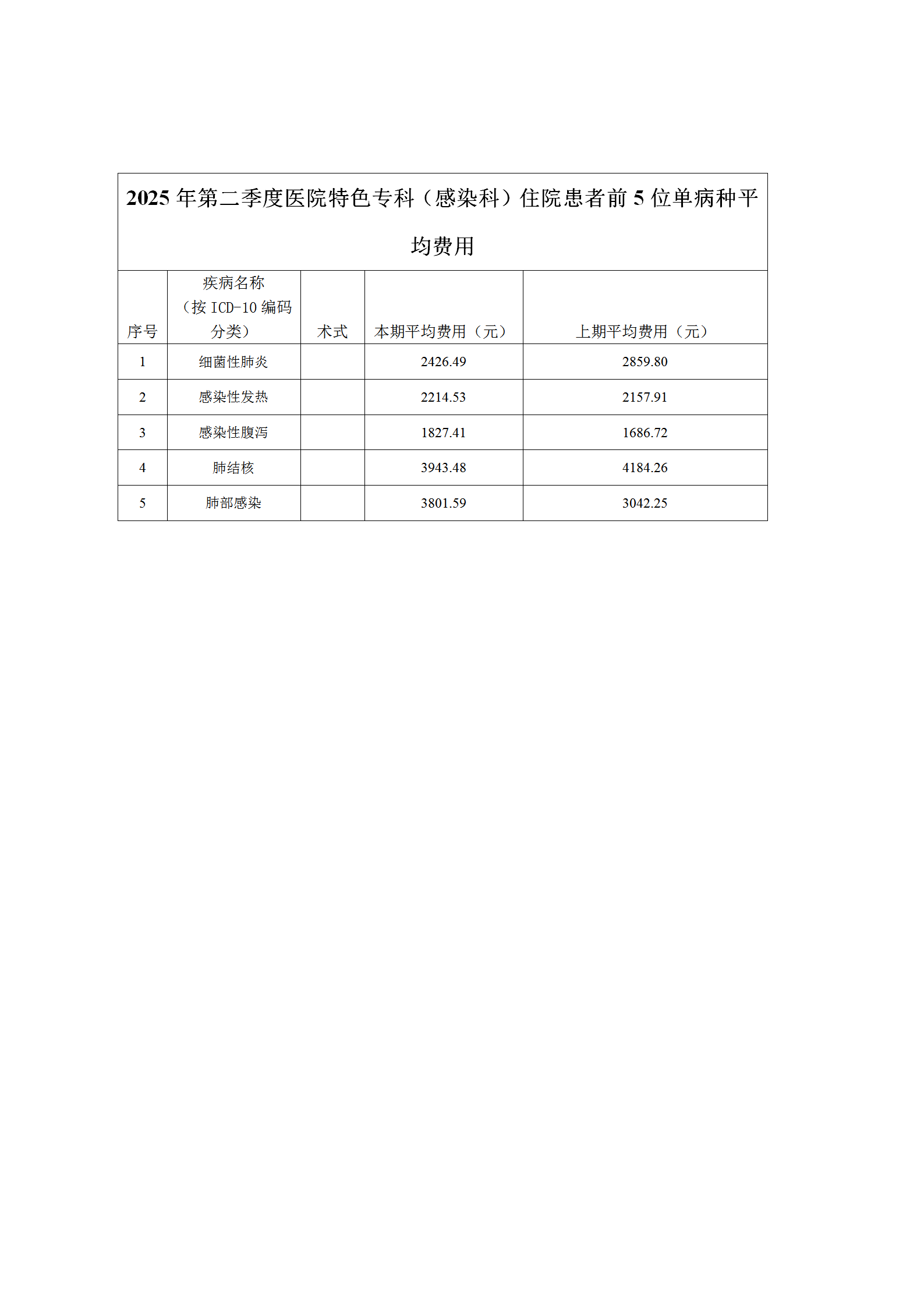 2025 年第二季度医院特色专科（感染科）住院患者前 5 位单病种平均费用

| 序号 | 疾病名称（按 ICD-10 编码分类） | 术式 | 本期平均费用（元） | 上期平均费用（元） |
|---|---|---|---|---|
| 1 | 细菌性肺炎 |  | 2426.49 | 2859.80 |
| 2 | 感染性发热 |  | 2214.53 | 2157.91 |
| 3 | 感染性腹泻 |  | 1827.41 | 1686.72 |
| 4 | 肺结核 |  | 3943.48 | 4184.26 |
| 5 | 肺部感染 |  | 3801.59 | 3042.25 |